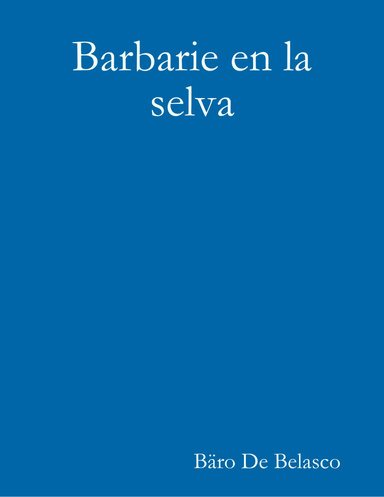 Barbarie en la selva

Bäro De Belasco